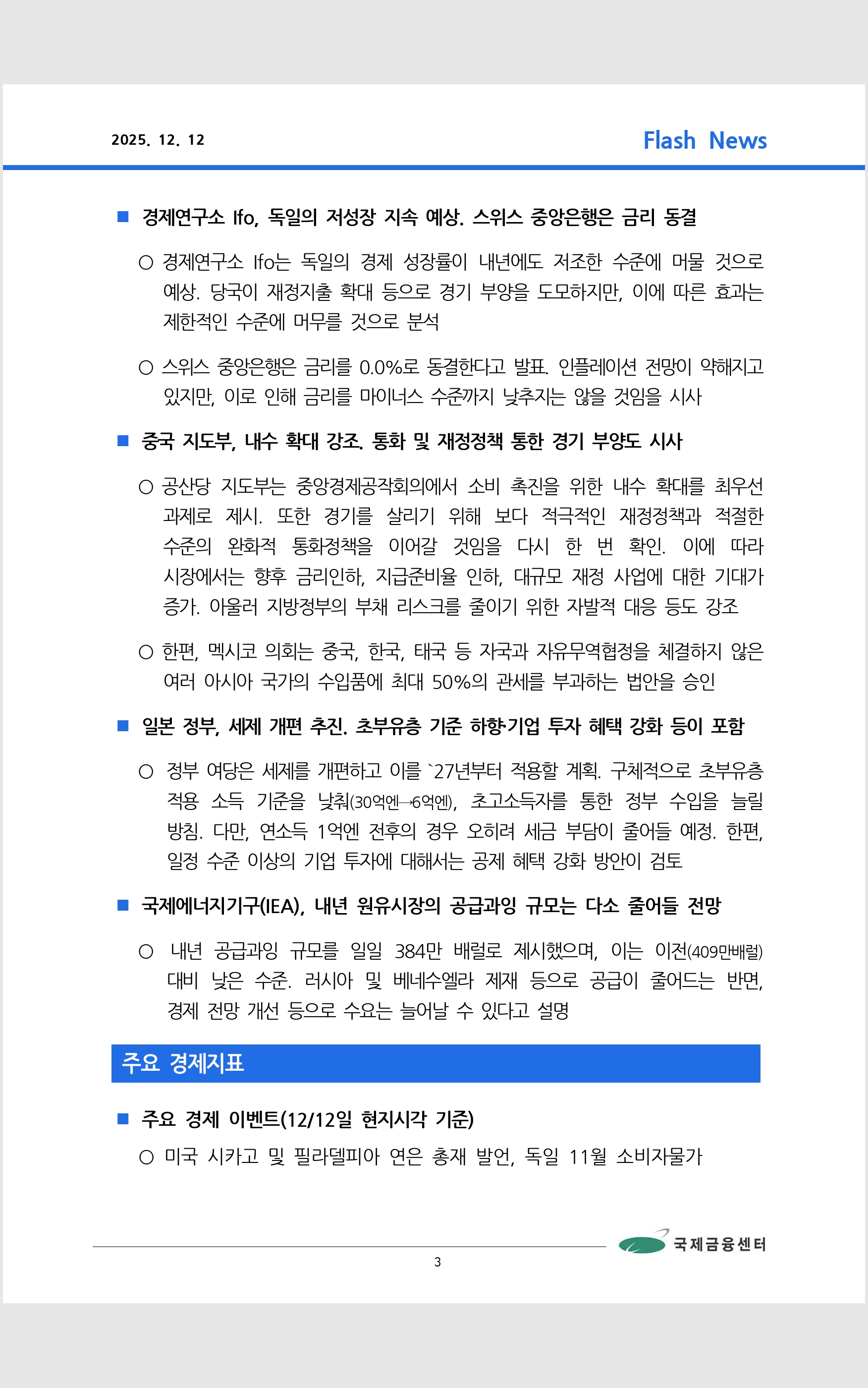 2025. 12. 12

Flash News

■ 경제연구소 Ifo, 독일의 저성장 지속 예상. 스위스 중앙은행은 금리 동결

○ 경제연구소 Ifo는 독일의 경제 성장률이 내년에도 저조한 수준에 머물 것으로 예상. 당국이 재정지출 확대 등으로 경기 부양을 도모하지만, 이에 따른 효과는 제한적인 수준에 머무를 것으로 분석

○ 스위스 중앙은행은 금리를 0.0%로 동결한다고 발표. 인플레이션 전망이 약해지고 있지만, 이로 인해 금리를 마이너스 수준까지 낮추지는 않을 것임을 시사

■ 중국 지도부, 내수 확대 강조. 통화 및 재정정책 통한 경기 부양도 시사

○ 공산당 지도부는 중앙경제공작회의에서 소비 촉진을 위한 내수 확대를 최우선 과제로 제시. 또한 경기를 살리기 위해 보다 적극적인 재정정책과 적절한 수준의 완화적 통화정책을 이어갈 것임을 다시 한 번 확인. 이에 따라 시장에서는 향후 금리인하, 지급준비율 인하, 대규모 재정 사업에 대한 기대가 증가. 아울러 지방정부의 부채 리스크를 줄이기 위한 자발적 대응 등도 강조

○ 한편, 멕시코 의회는 중국, 한국, 태국 등 자국과 자유무역협정을 체결하지 않은 여러 아시아 국가의 수입품에 최대 50%의 관세를 부과하는 법안을 승인

■ 일본 정부, 세제 개편 추진. 초부유층 기준 하향·기업 투자 혜택 강화 등이 포함

○ 정부 여당은 세제를 개편하고 이를 `27년부터 적용할 계획. 구체적으로 초부유층 적용 소득 기준을 낮춰(30억엔→6억엔), 초고소득자를 통한 정부 수입을 늘릴 방침. 다만, 연소득 1억엔 전후의 경우 오히려 세금 부담이 줄어들 예정. 한편, 일정 수준 이상의 기업 투자에 대해서는 공제 혜택 강화 방안이 검토

■ 국제에너지기구(IEA), 내년 원유시장의 공급과잉 규모는 다소 줄어들 전망

○ 내년 공급과잉 규모를 일일 384만 배럴로 제시했으며, 이는 이전(409만배럴) 대비 낮은 수준. 러시아 및 베네수엘라 제재 등으로 공급이 줄어드는 반면, 경제 전망 개선 등으로 수요는 늘어날 수 있다고 설명

주요 경제지표

■ 주요 경제 이벤트(12/12일 현지시각 기준)

○ 미국 시카고 및 필라델피아 연은 총재 발언, 독일 11월 소비자물가

국제금융센터

3